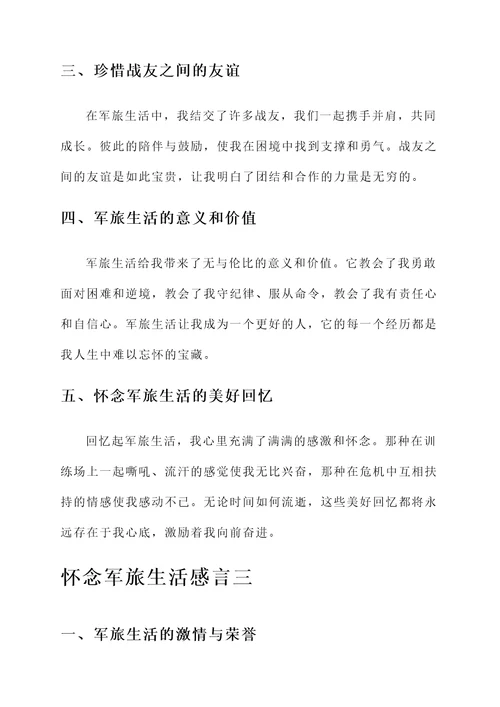 三、珍惜战友之间的友谊

在军旅生活中，我结交了许多战友，我们一起携手并肩，共同成长。彼此的陪伴与鼓励，使我在困境中找到支撑和勇气。战友之间的友谊是如此宝贵，让我明白了团结和合作的力量是无穷的。

四、军旅生活的意义和价值

军旅生活给我带来了无与伦比的意义和价值。它教会了我勇敢面对困难和逆境，教会了我守纪律、服从命令，教会了我有责任心和自信心。军旅生活让我成为一个更好的人，它的每一个经历都是我人生中难以忘怀的宝藏。

五、怀念军旅生活的美好回忆

回忆起军旅生活，我心里充满了满满的感激和怀念。那种在训练场上一起嘶吼、流汗的感觉使我无比兴奋，那种在危机中互相扶持的情感使我感动不已。无论时间如何流逝，这些美好回忆都将永远存在于我心底，激励着我向前奋进。

怀念军旅生活感言三

一、军旅生活的激情与荣誉